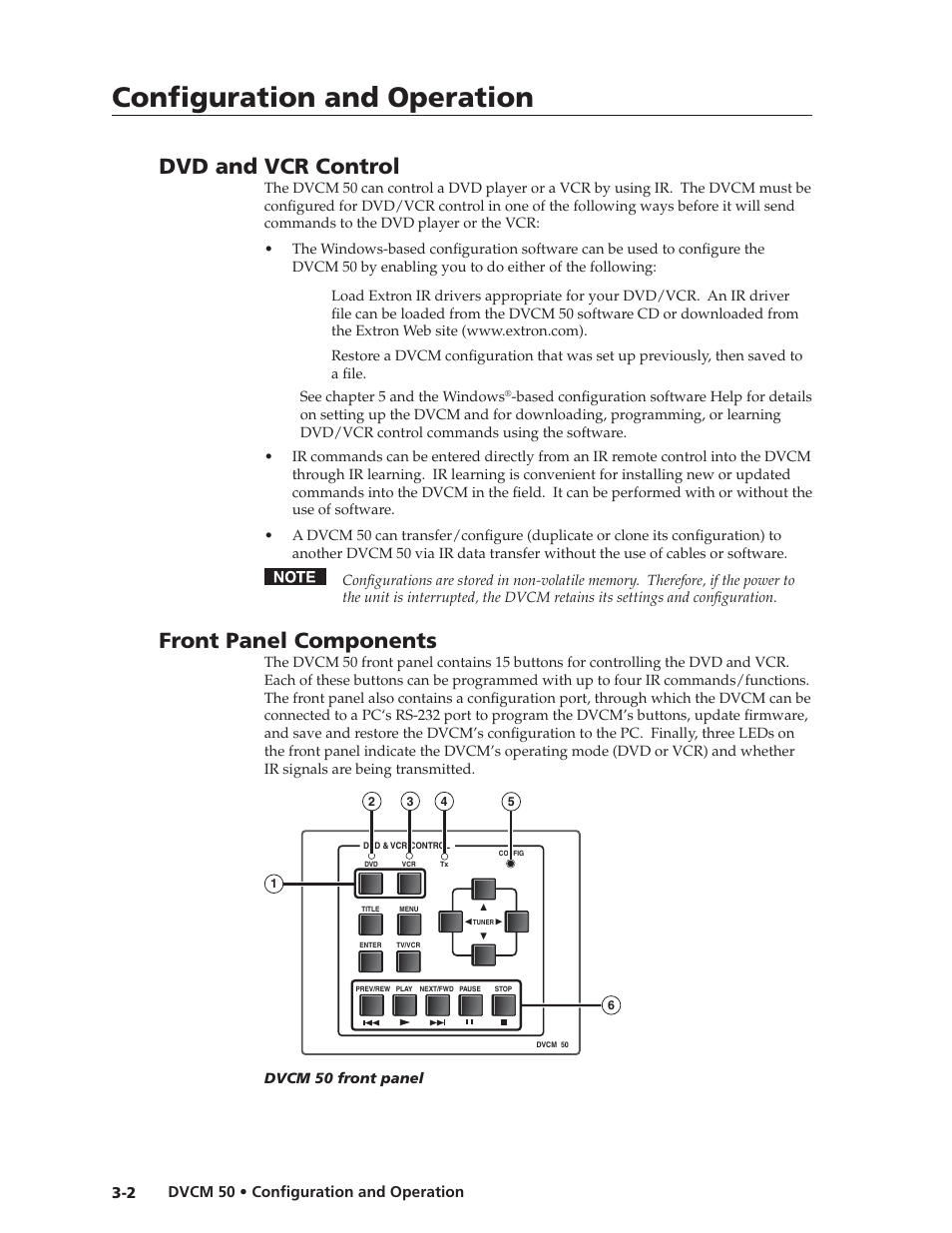 Configuration and Operation

DVD and VCR Control

The DVCM 50 can control a DVD player or a VCR by using IR. The DVCM must be configured for DVD/VCR control in one of the following ways before it will send commands to the DVD player or the VCR:

• The Windows-based configuration software can be used to configure the DVCM 50 by enabling you to do either of the following:

Load Extron IR drivers appropriate for your DVD/VCR. An IR driver file can be loaded from the DVCM 50 software CD or downloaded from the Extron Web site (www.extron.com).

Restore a DVCM configuration that was set up previously, then saved to a file.

See chapter 5 and the Windows®-based configuration software Help for details on setting up the DVCM and for downloading, programming, or learning DVD/VCR control commands using the software.

• IR commands can be entered directly from an IR remote control into the DVCM through IR learning. IR learning is convenient for installing new or updated commands into the DVCM in the field. It can be performed with or without the use of software.

• A DVCM 50 can transfer/configure (duplicate or clone its configuration) to another DVCM 50 via IR data transfer without the use of cables or software.

NOTE Configurations are stored in non-volatile memory. Therefore, if the power to the unit is interrupted, the DVCM retains its settings and configuration.

Front Panel Components

The DVCM 50 front panel contains 15 buttons for controlling the DVD and VCR. Each of these buttons can be programmed with up to four IR commands/functions. The front panel also contains a configuration port, through which the DVCM can be connected to a PC's RS-232 port to program the DVCM's buttons, update firmware, and save and restore the DVCM's configuration to the PC. Finally, three LEDs on the front panel indicate the DVCM's operating mode (DVD or VCR) and whether IR signals are being transmitted.

2 3 4 5

DVD & VCR CONTROL

DVD VCR Tx CONFIG

1

TITLE MENU

TUNER

ENTER TV/VCR

PREV/REW PLAY NEXT/FWD PAUSE STOP

6

DVCM 50

DVCM 50 front panel

3-2 DVCM 50 • Configuration and Operation